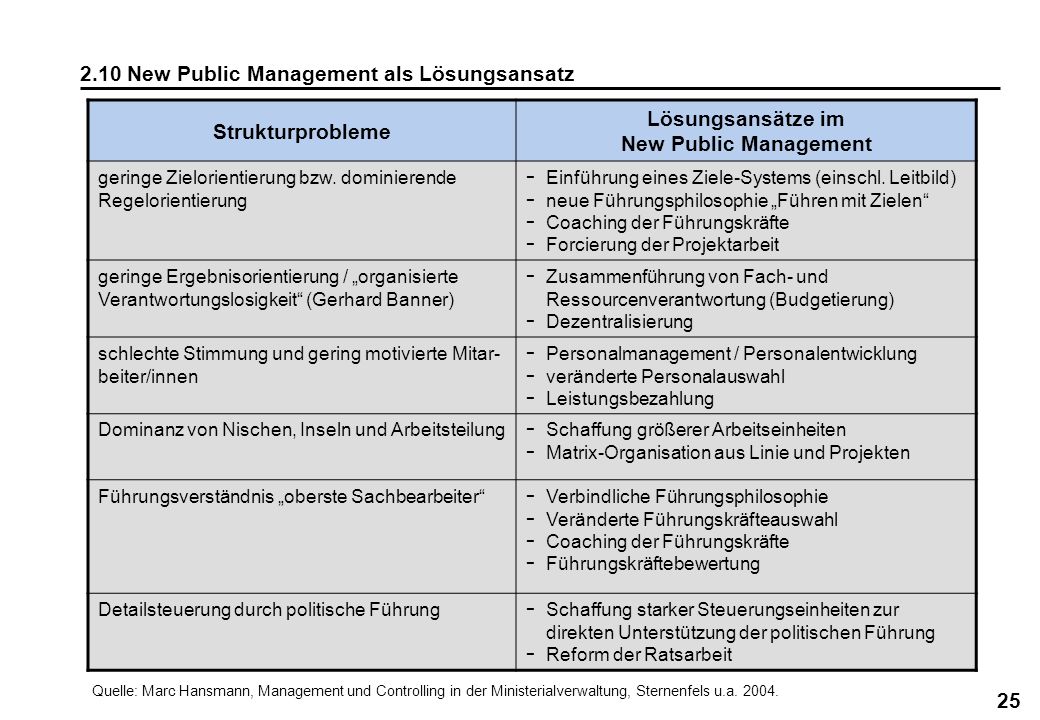 2.10 New Public Management als Lösungsansatz

| Strukturprobleme | Lösungsansätze im New Public Management |
|---|---|
| geringe Zielorientierung bzw. dominierende Regelorientierung | − Einführung eines Ziele-Systems (einschl. Leitbild) − neue Führungsphilosophie „Führen mit Zielen“ − Coaching der Führungskräfte − Forcierung der Projektarbeit |
| geringe Ergebnisorientierung / „organisierte Verantwortungslosigkeit“ (Gerhard Banner) | − Zusammenführung von Fach- und Ressourcenverantwortung (Budgetierung) − Dezentralisierung |
| schlechte Stimmung und gering motivierte Mitarbeiter/innen | − Personalmanagement / Personalentwicklung − veränderte Personalauswahl − Leistungsbezahlung |
| Dominanz von Nischen, Inseln und Arbeitsteilung | − Schaffung größerer Arbeitseinheiten − Matrix-Organisation aus Linie und Projekten |
| Führungsverständnis „oberste Sachbearbeiter“ | − Verbindliche Führungsphilosophie − Veränderte Führungskräfteauswahl − Coaching der Führungskräfte − Führungskräftebewertung |
| Detailsteuerung durch politische Führung | − Schaffung starker Steuerungseinheiten zur direkten Unterstützung der politischen Führung − Reform der Ratsarbeit |

Quelle: Marc Hansmann, Management und Controlling in der Ministerialverwaltung, Sternenfels u.a. 2004.

25